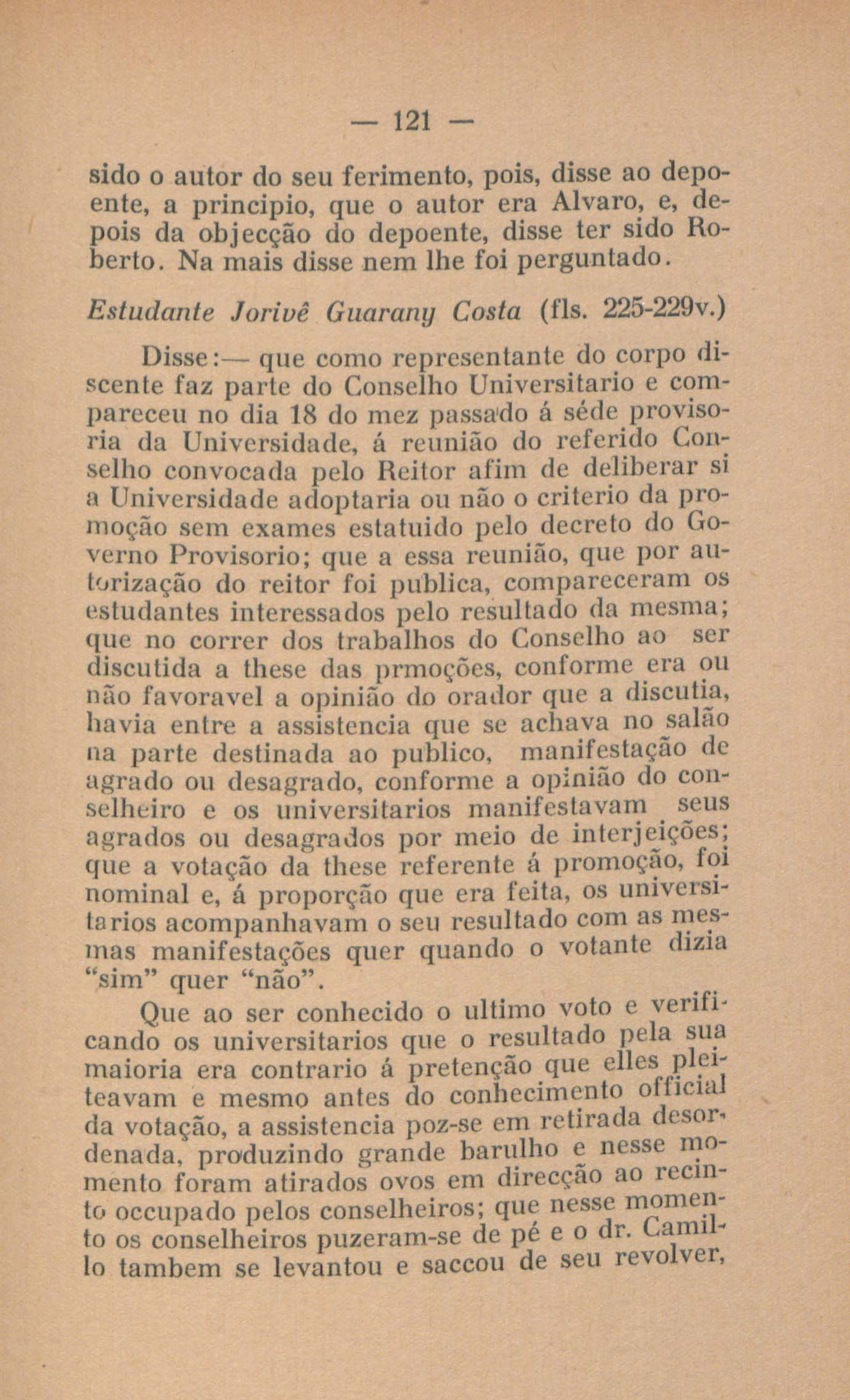 — 121 —

sido o autor do seu ferimento, pois, disse ao depoente, a principio, que o autor era Alvaro, e, depois da objecção do depoente, disse ter sido Roberto. Na mais disse nem lhe foi perguntado.

Estudante Jorivê Guarany Costa (fls. 225-229v.)

Disse:— que como representante do corpo discente faz parte do Conselho Universitario e compareceu no dia 18 do mez passado á séde provisoria da Universidade, á reunião do referido Conselho convocada pelo Reitor afim de deliberar si a Universidade adoptaria ou não o criterio da promoção sem exames estatuido pelo decreto do Governo Provisorio; que a essa reunião, que por autorização do reitor foi publica, compareceram os estudantes interessados pelo resultado da mesma; que no correr dos trabalhos do Conselho ao ser discutida a these das prmoções, conforme era ou não favoravel a opinião do orador que a discutia, havia entre a assistencia que se achava no salão na parte destinada ao publico, manifestação de agrado ou desagrado, conforme a opinião do conselheiro e os universitarios manifestavam seus agrados ou desagrados por meio de interjeições; que a votação da these referente á promoção, foi nominal e, á proporção que era feita, os universitarios acompanhavam o seu resultado com as mesmas manifestações quer quando o votante dizia "sim" quer "não".

Que ao ser conhecido o ultimo voto e verificando os universitarios que o resultado pela sua maioria era contrario á pretenção que elles pleiteavam e mesmo antes do conhecimento official da votação, a assistencia poz-se em retirada desordenada, produzindo grande barulho e nesse momento foram atirados ovos em direcção ao recinto occupado pelos conselheiros; que nesse momento os conselheiros puzeram-se de pé e o dr. Camillo tambem se levantou e saccou de seu revolver,